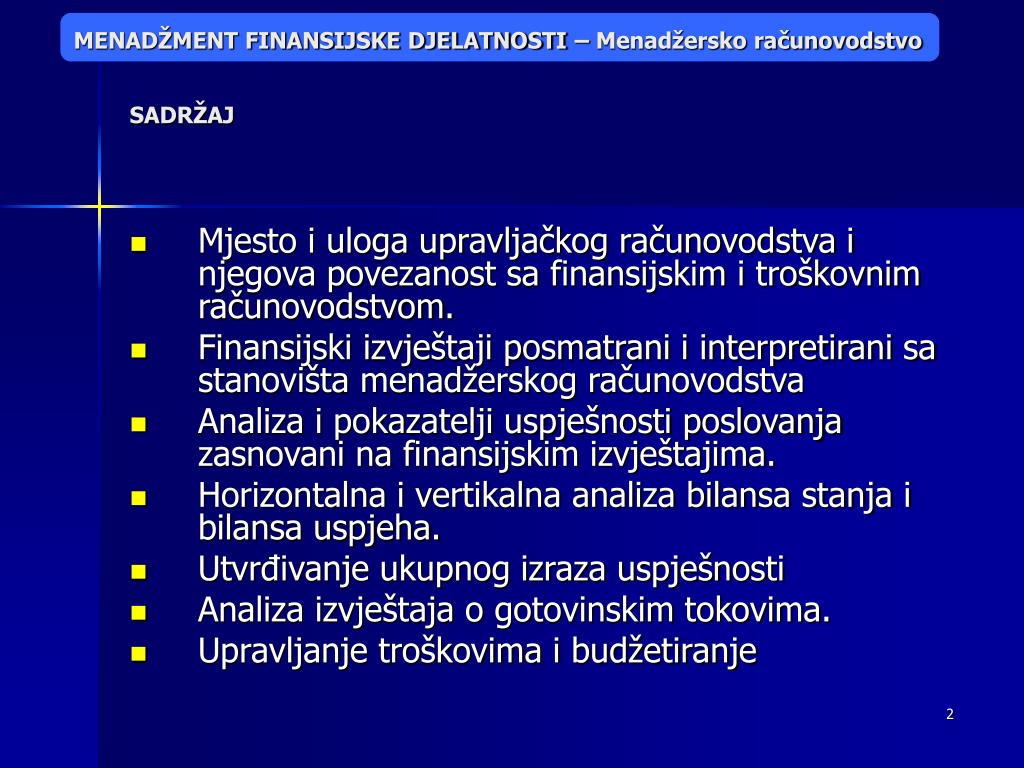 MENADŽMENT FINANSIJSKE DJELATNOSTI – Menadžersko računovodstvo

SADRŽAJ

- Mjesto i uloga upravljačkog računovodstva i njegova povezanost sa finansijskim i troškovnim računovodstvom.
- Finansijski izvještaji posmatrani i interpretirani sa stanovišta menadžerskog računovodstva
- Analiza i pokazatelji uspješnosti poslovanja zasnovani na finansijskim izvještajima.
- Horizontalna i vertikalna analiza bilansa stanja i bilansa uspjeha.
- Utvrđivanje ukupnog izraza uspješnosti
- Analiza izvještaja o gotovinskim tokovima.
- Upravljanje troškovima i budžetiranje

2